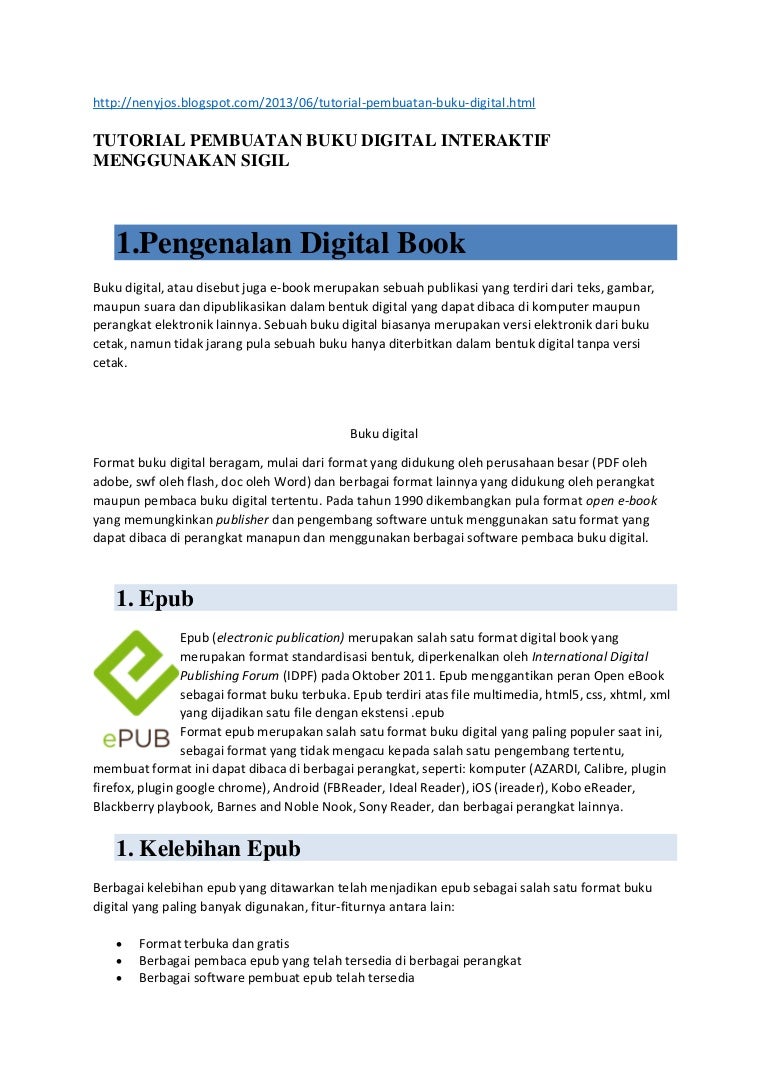 http://nenyjos.blogspot.com/2013/06/tutorial-pembuatan-buku-digital.html

TUTORIAL PEMBUATAN BUKU DIGITAL INTERAKTIF MENGGUNAKAN SIGIL

1.Pengenalan Digital Book

Buku digital, atau disebut juga e-book merupakan sebuah publikasi yang terdiri dari teks, gambar, maupun suara dan dipublikasikan dalam bentuk digital yang dapat dibaca di komputer maupun perangkat elektronik lainnya. Sebuah buku digital biasanya merupakan versi elektronik dari buku cetak, namun tidak jarang pula sebuah buku hanya diterbitkan dalam bentuk digital tanpa versi cetak.

Buku digital

Format buku digital beragam, mulai dari format yang didukung oleh perusahaan besar (PDF oleh adobe, swf oleh flash, doc oleh Word) dan berbagai format lainnya yang didukung oleh perangkat maupun pembaca buku digital tertentu. Pada tahun 1990 dikembangkan pula format open e-book yang memungkinkan publisher dan pengembang software untuk menggunakan satu format yang dapat dibaca di perangkat manapun dan menggunakan berbagai software pembaca buku digital.

1. Epub

ePUB

Epub (electronic publication) merupakan salah satu format digital book yang merupakan format standardisasi bentuk, diperkenalkan oleh International Digital Publishing Forum (IDPF) pada Oktober 2011. Epub menggantikan peran Open eBook sebagai format buku terbuka. Epub terdiri atas file multimedia, html5, css, xhtml, xml yang dijadikan satu file dengan ekstensi .epub

Format epub merupakan salah satu format buku digital yang paling populer saat ini, sebagai format yang tidak mengacu kepada salah satu pengembang tertentu, membuat format ini dapat dibaca di berbagai perangkat, seperti: komputer (AZARDI, Calibre, plugin firefox, plugin google chrome), Android (FBReader, Ideal Reader), iOS (ireader), Kobo eReader, Blackberry playbook, Barnes and Noble Nook, Sony Reader, dan berbagai perangkat lainnya.

1. Kelebihan Epub

Berbagai kelebihan epub yang ditawarkan telah menjadikan epub sebagai salah satu format buku digital yang paling banyak digunakan, fitur-fiturnya antara lain:

• Format terbuka dan gratis
• Berbagai pembaca epub yang telah tersedia di berbagai perangkat
• Berbagai software pembuat epub telah tersedia